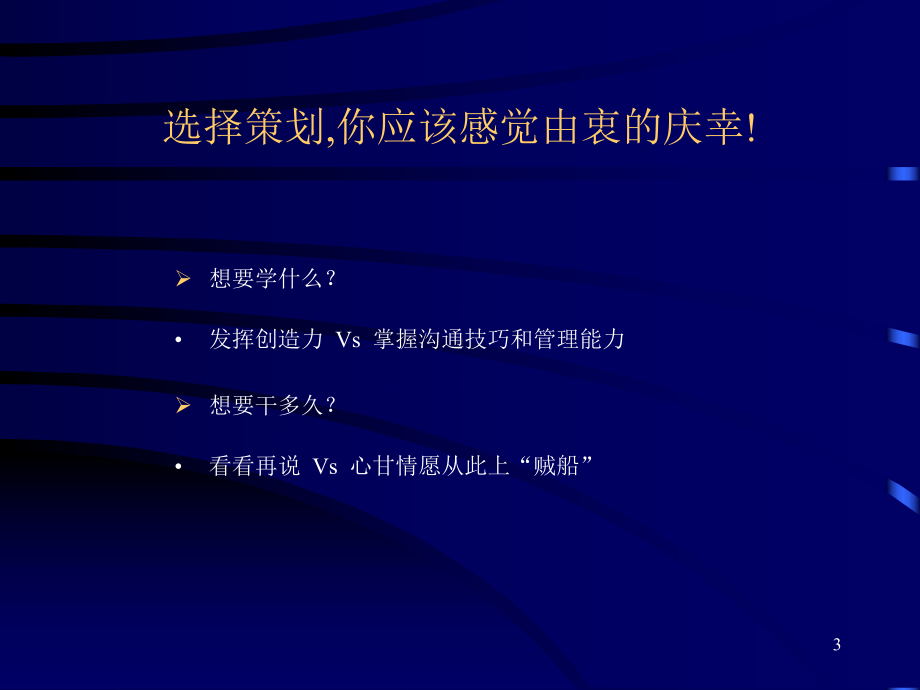 选择策划,你应该感觉由衷的庆幸!

➢ 想要学什么?

• 发挥创造力 Vs 掌握沟通技巧和管理能力

➢ 想要干多久?

• 看看再说 Vs 心甘情愿从此上“贼船”

3